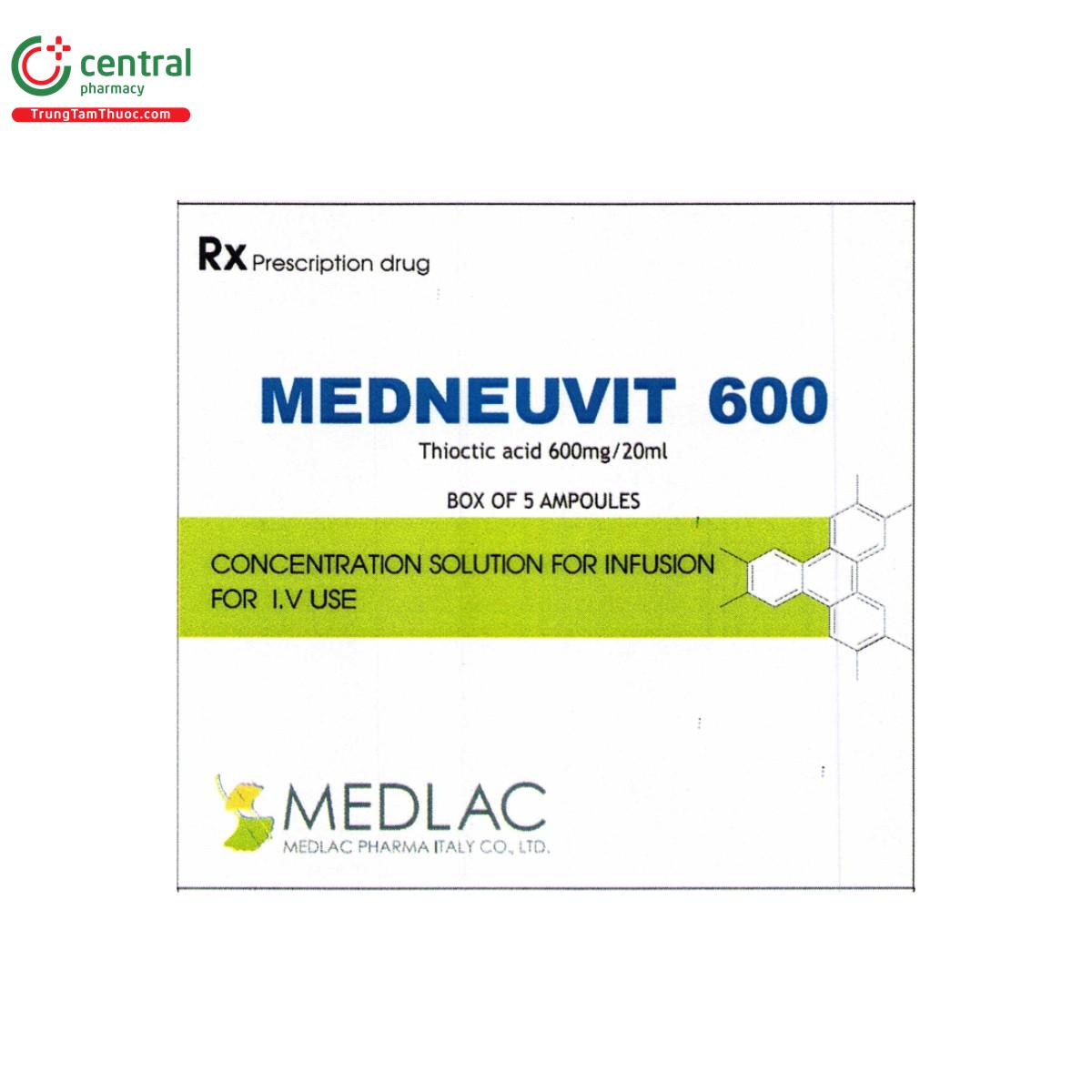 central
pharmacy
TrungTamThuoc.com

Rx Prescription drug

MEDNEUVIT 600

Thioctic acid 600mg/20ml

BOX OF 5 AMPOULES

CONCENTRATION SOLUTION FOR INFUSION
FOR I.V USE

MEDLAC
MEDLAC PHARMA ITALY CO., LTD.